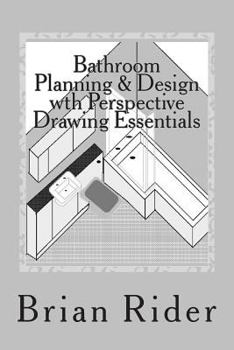 Bathroom Planning & Design wth Perspective Drawing Essentials

Brian Rider